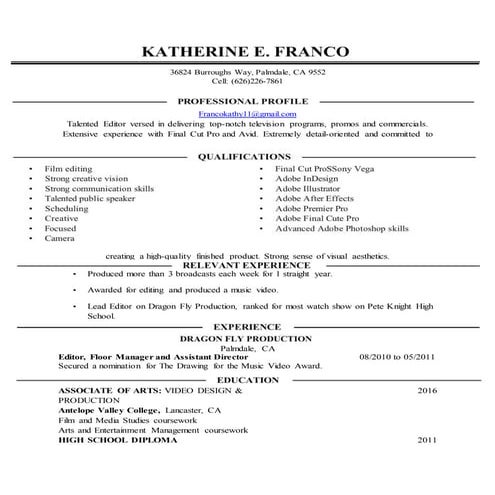 KATHERINE E. FRANCO

36824 Burroughs Way, Palmdale, CA 9552
Cell: (626)226-7861

PROFESSIONAL PROFILE

Francokathy11@gmail.com
Talented Editor versed in delivering top-notch television programs, promos and commercials. Extensive experience with Final Cut Pro and Avid. Extremely detail-oriented and committed to

QUALIFICATIONS

• Film editing
• Strong creative vision
• Strong communication skills
• Talented public speaker
• Scheduling
• Creative
• Focused
• Camera

• Final Cut ProSSony Vega
• Adobe InDesign
• Adobe Illustrator
• Adobe After Effects
• Adobe Premier Pro
• Adobe Final Cute Pro
• Advanced Adobe Photoshop skills

creating a high-quality finished product. Strong sense of visual aesthetics.

RELEVANT EXPERIENCE

• Produced more than 3 broadcasts each week for 1 straight year.
• Awarded for editing and produced a music video.
• Lead Editor on Dragon Fly Production, ranked for most watch show on Pete Knight High School.

EXPERIENCE

DRAGON FLY PRODUCTION
Palmdale, CA
Editor, Floor Manager and Assistant Director 08/2010 to 05/2011
Secured a nomination for The Drawing for the Music Video Award.

EDUCATION

ASSOCIATE OF ARTS: VIDEO DESIGN & PRODUCTION 2016
Antelope Valley College, Lancaster, CA
Film and Media Studies coursework
Arts and Entertainment Management coursework
HIGH SCHOOL DIPLOMA 2011